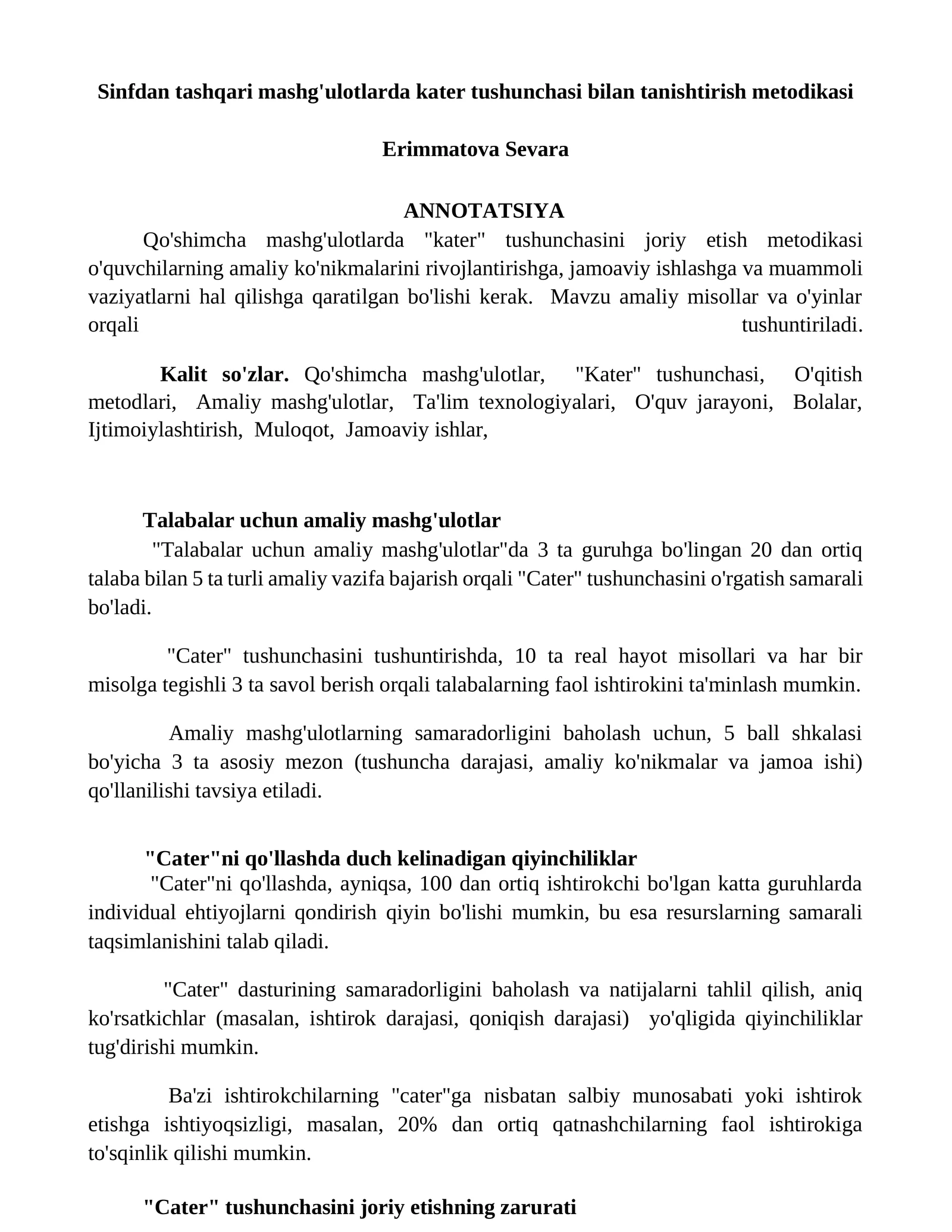 Sinfdan tashqari mashg'ulotlarda kater tushunchasi bilan tanishtirish metodikasi

Erimmatova Sevara

ANNOTATSIYA

Qo'shimcha mashg'ulotlarda "kater" tushunchasini joriy etish metodikasi o'quvchilarning amaliy ko'nikmalarini rivojlantirishga, jamoaviy ishlashga va muammoli vaziyatlarni hal qilishga qaratilgan bo'lishi kerak. Mavzu amaliy misollar va o'yinlar orqali tushuntiriladi.

Kalit so'zlar. Qo'shimcha mashg'ulotlar, "Kater" tushunchasi, O'qitish metodlari, Amaliy mashg'ulotlar, Ta'lim texnologiyalari, O'quv jarayoni, Bolalar, Ijtimoiylashtirish, Muloqot, Jamoaviy ishlar,

Talabalar uchun amaliy mashg'ulotlar

"Talabalar uchun amaliy mashg'ulotlar"da 3 ta guruhga bo'lingan 20 dan ortiq talaba bilan 5 ta turli amaliy vazifa bajarish orqali "Cater" tushunchasini o'rgatish samarali bo'ladi.

"Cater" tushunchasini tushuntirishda, 10 ta real hayot misollari va har bir misolga tegishli 3 ta savol berish orqali talabalarning faol ishtirokini ta'minlash mumkin.

Amaliy mashg'ulotlarning samaradorligini baholash uchun, 5 ball shkalasi bo'yicha 3 ta asosiy mezon (tushuncha darajasi, amaliy ko'nikmalar va jamoa ishi) qo'llanilishi tavsiya etiladi.

"Cater"ni qo'llashda duch kelinadigan qiyinchiliklar

"Cater"ni qo'llashda, ayniqsa, 100 dan ortiq ishtirokchi bo'lgan katta guruhlarda individual ehtiyojlarni qondirish qiyin bo'lishi mumkin, bu esa resurslarning samarali taqsimlanishini talab qiladi.

"Cater" dasturining samaradorligini baholash va natijalarni tahlil qilish, aniq ko'rsatkichlar (masalan, ishtirok darajasi, qoniqish darajasi) yo'qligida qiyinchiliklar tug'dirishi mumkin.

Ba'zi ishtirokchilarning "cater"ga nisbatan salbiy munosabati yoki ishtirok etishga ishtiyoqsizligi, masalan, 20% dan ortiq qatnashchilarning faol ishtirokiga to'sqinlik qilishi mumkin.

"Cater" tushunchasini joriy etishning zarurati